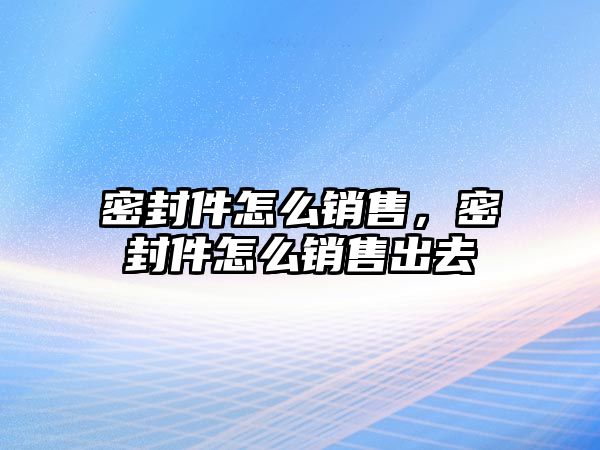 密封件怎么销售，密封件怎么销售出去